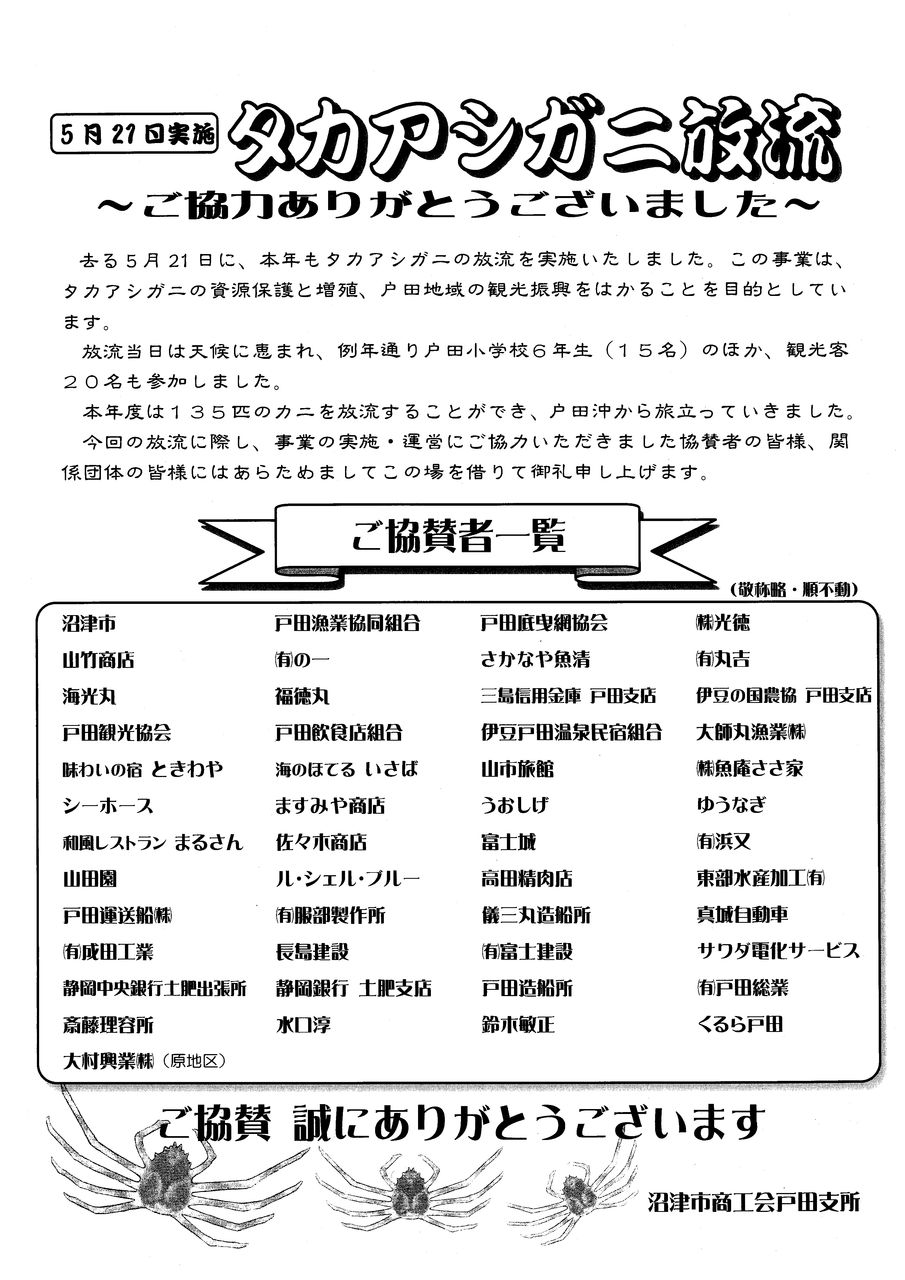 5月21日実施 タカアシガニ放流

～ご協力ありがとうございました～

去る5月21日に、本年もタカアシガニの放流を実施いたしました。この事業は、タカアシガニの資源保護と増殖、戸田地域の観光振興をはかることを目的としています。

放流当日は天候に恵まれ、例年通り戸田小学校6年生（15名）のほか、観光客20名も参加しました。

本年度は135匹のカニを放流することができ、戸田沖から旅立っていきました。

今回の放流に際し、事業の実施・運営にご協力いただきました協賛者の皆様、関係団体の皆様にはあらためましてこの場を借りて御礼申し上げます。

ご協賛者一覧

（敬称略・順不動）

沼津市
山竹商店
海光丸
戸田観光協会
味わいの宿 ときわや
シーホース
和風レストラン まるさん
山田園
戸田運送船㈱
㈲成田工業
静岡中央銀行土肥出張所
斎藤理容所
大村興業㈱（原地区）

戸田漁業協同組合
㈲の一
福徳丸
戸田飲食店組合
海のほてる いさば
ますみや商店
佐々木商店
ル・シェル・ブルー
㈲服部製作所
長島建設
静岡銀行 土肥支店
水口淳

戸田底曳網協会
さかなや魚清
三島信用金庫 戸田支店
伊豆戸田温泉民宿組合
山市旅館
うおしげ
富士城
高田精肉店
儀三丸造船所
㈲富士建設
戸田造船所
鈴木敏正

㈱光徳
㈲丸吉
伊豆の国農協 戸田支店
大師丸漁業㈱
㈱魚庵ささ家
ゆうなぎ
㈲浜又
東部水産加工㈲
真城自動車
サワダ電化サービス
㈲戸田総業
くるら戸田

ご協賛 誠にありがとうございます

沼津市商工会戸田支所